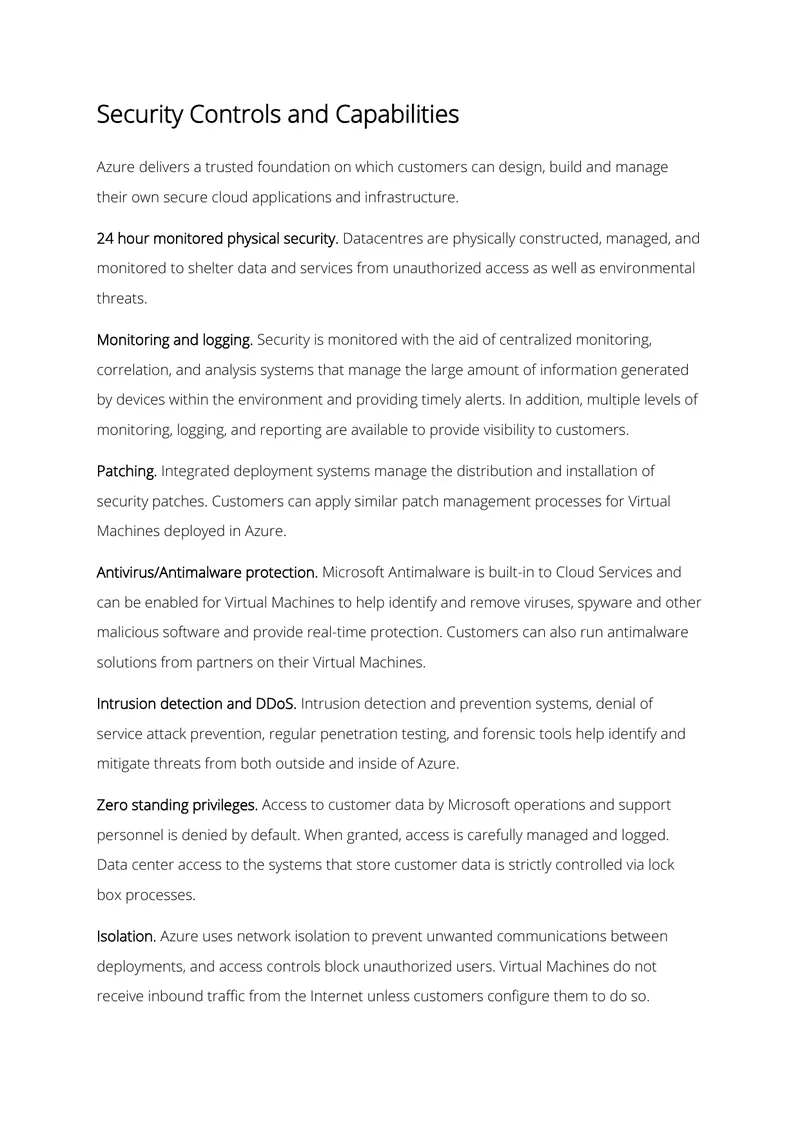 Security Controls and Capabilities

Azure delivers a trusted foundation on which customers can design, build and manage their own secure cloud applications and infrastructure.

24 hour monitored physical security. Datacentres are physically constructed, managed, and monitored to shelter data and services from unauthorized access as well as environmental threats.

Monitoring and logging. Security is monitored with the aid of centralized monitoring, correlation, and analysis systems that manage the large amount of information generated by devices within the environment and providing timely alerts. In addition, multiple levels of monitoring, logging, and reporting are available to provide visibility to customers.

Patching. Integrated deployment systems manage the distribution and installation of security patches. Customers can apply similar patch management processes for Virtual Machines deployed in Azure.

Antivirus/Antimalware protection. Microsoft Antimalware is built-in to Cloud Services and can be enabled for Virtual Machines to help identify and remove viruses, spyware and other malicious software and provide real-time protection. Customers can also run antimalware solutions from partners on their Virtual Machines.

Intrusion detection and DDoS. Intrusion detection and prevention systems, denial of service attack prevention, regular penetration testing, and forensic tools help identify and mitigate threats from both outside and inside of Azure.

Zero standing privileges. Access to customer data by Microsoft operations and support personnel is denied by default. When granted, access is carefully managed and logged. Data center access to the systems that store customer data is strictly controlled via lock box processes.

Isolation. Azure uses network isolation to prevent unwanted communications between deployments, and access controls block unauthorized users. Virtual Machines do not receive inbound traffic from the Internet unless customers configure them to do so.